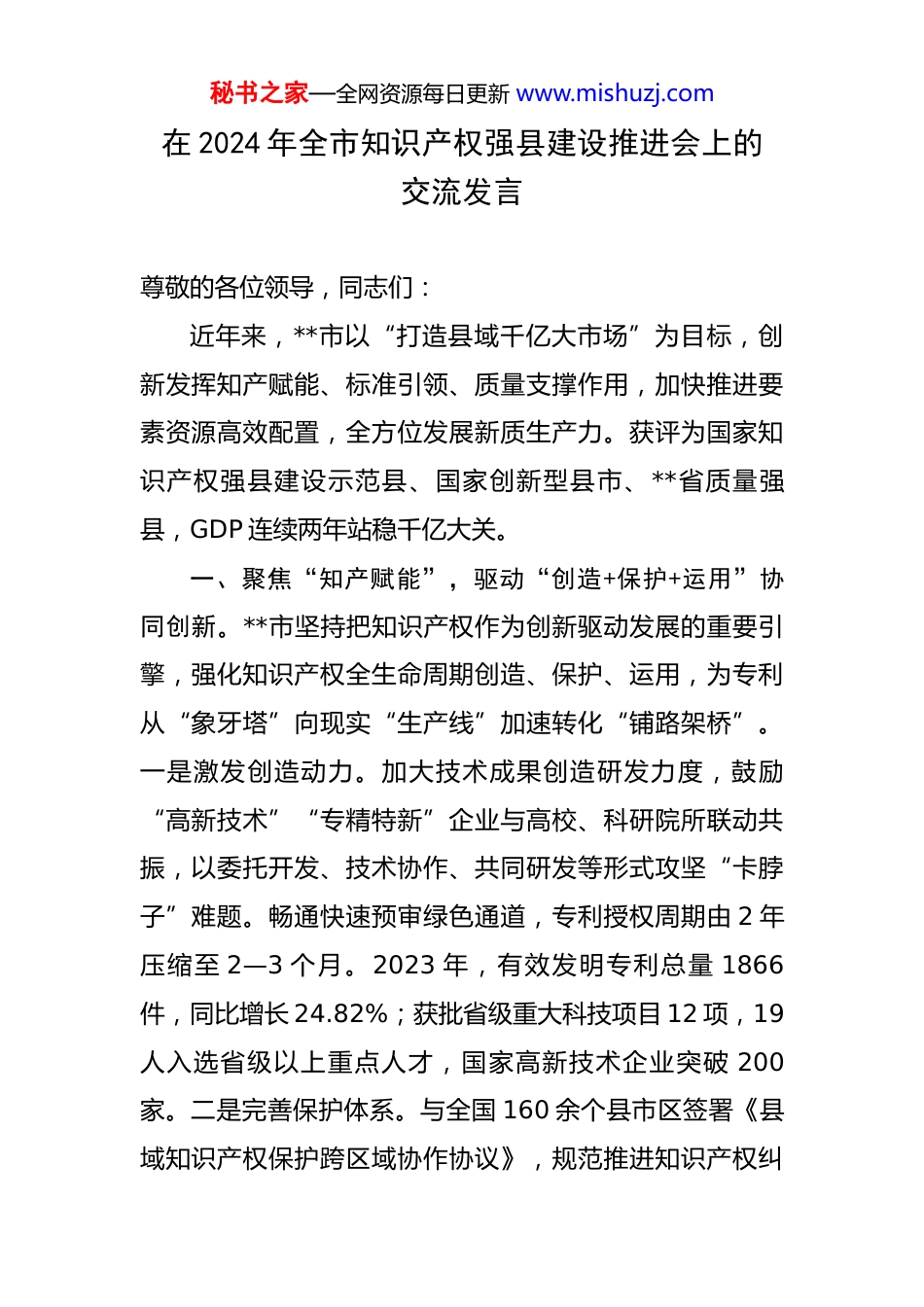 秘书之家—全网资源每日更新 www.mishuzj.com

在 2024 年全市知识产权强县建设推进会上的交流发言

尊敬的各位领导，同志们：

近年来，**市以“打造县域千亿大市场”为目标，创新发挥知产赋能、标准引领、质量支撑作用，加快推进要素资源高效配置，全方位发展新质生产力。获评为国家知识产权强县建设示范县、国家创新型县市、**省质量强县，GDP 连续两年站稳千亿大关。

一、聚焦“知产赋能”，驱动“创造+保护+运用”协同创新。**市坚持把知识产权作为创新驱动发展的重要引擎，强化知识产权全生命周期创造、保护、运用，为专利从“象牙塔”向现实“生产线”加速转化“铺路架桥”。一是激发创造动力。加大技术成果创造研发力度，鼓励“高新技术”“专精特新”企业与高校、科研院所联动共振，以委托开发、技术协作、共同研发等形式攻坚“卡脖子”难题。畅通快速预审绿色通道，专利授权周期由 2 年压缩至 2—3 个月。2023 年，有效发明专利总量 1866 件，同比增长 24.82%；获批省级重大科技项目 12 项，19 人入选省级以上重点人才，国家高新技术企业突破 200 家。二是完善保护体系。与全国 160 余个县市区签署《县域知识产权保护跨区域协作协议》，规范推进知识产权纠